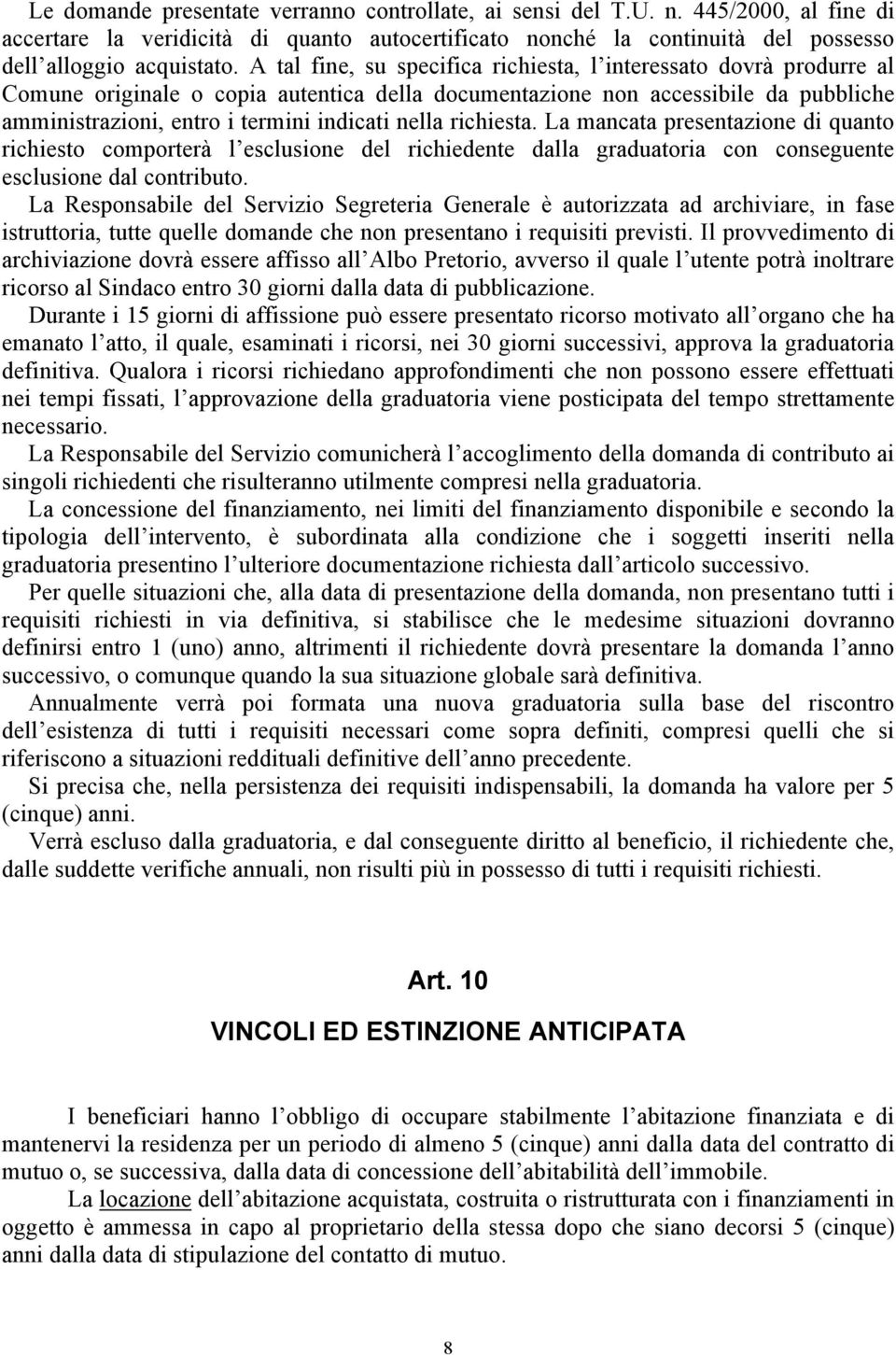 Le domande presentate verranno controllate, ai sensi del T.U. n. 445/2000, al fine di accertare la veridicità di quanto autocertificato nonché la continuità del possesso dell alloggio acquistato. A tal fine, su specifica richiesta, l interessato dovrà produrre al Comune originale o copia autentica della documentazione non accessibile da pubbliche amministrazioni, entro i termini indicati nella richiesta. La mancata presentazione di quanto richiesto comporterà l esclusione del richiedente dalla graduatoria con conseguente esclusione dal contributo.

La Responsabile del Servizio Segreteria Generale è autorizzata ad archiviare, in fase istruttoria, tutte quelle domande che non presentano i requisiti previsti. Il provvedimento di archiviazione dovrà essere affisso all Albo Pretorio, avverso il quale l utente potrà inoltrare ricorso al Sindaco entro 30 giorni dalla data di pubblicazione.

Durante i 15 giorni di affissione può essere presentato ricorso motivato all organo che ha emanato l atto, il quale, esaminati i ricorsi, nei 30 giorni successivi, approva la graduatoria definitiva. Qualora i ricorsi richiedano approfondimenti che non possono essere effettuati nei tempi fissati, l approvazione della graduatoria viene posticipata del tempo strettamente necessario.

La Responsabile del Servizio comunicherà l accoglimento della domanda di contributo ai singoli richiedenti che risulteranno utilmente compresi nella graduatoria.

La concessione del finanziamento, nei limiti del finanziamento disponibile e secondo la tipologia dell intervento, è subordinata alla condizione che i soggetti inseriti nella graduatoria presentino l ulteriore documentazione richiesta dall articolo successivo.

Per quelle situazioni che, alla data di presentazione della domanda, non presentano tutti i requisiti richiesti in via definitiva, si stabilisce che le medesime situazioni dovranno definirsi entro 1 (uno) anno, altrimenti il richiedente dovrà presentare la domanda l anno successivo, o comunque quando la sua situazione globale sarà definitiva.

Annualmente verrà poi formata una nuova graduatoria sulla base del riscontro dell esistenza di tutti i requisiti necessari come sopra definiti, compresi quelli che si riferiscono a situazioni reddituali definitive dell anno precedente.

Si precisa che, nella persistenza dei requisiti indispensabili, la domanda ha valore per 5 (cinque) anni.

Verrà escluso dalla graduatoria, e dal conseguente diritto al beneficio, il richiedente che, dalle suddette verifiche annuali, non risulti più in possesso di tutti i requisiti richiesti.

Art. 10

VINCOLI ED ESTINZIONE ANTICIPATA

I beneficiari hanno l obbligo di occupare stabilmente l abitazione finanziata e di mantenervi la residenza per un periodo di almeno 5 (cinque) anni dalla data del contratto di mutuo o, se successiva, dalla data di concessione dell abitabilità dell immobile.

La locazione dell abitazione acquistata, costruita o ristrutturata con i finanziamenti in oggetto è ammessa in capo al proprietario della stessa dopo che siano decorsi 5 (cinque) anni dalla data di stipulazione del contatto di mutuo.

8